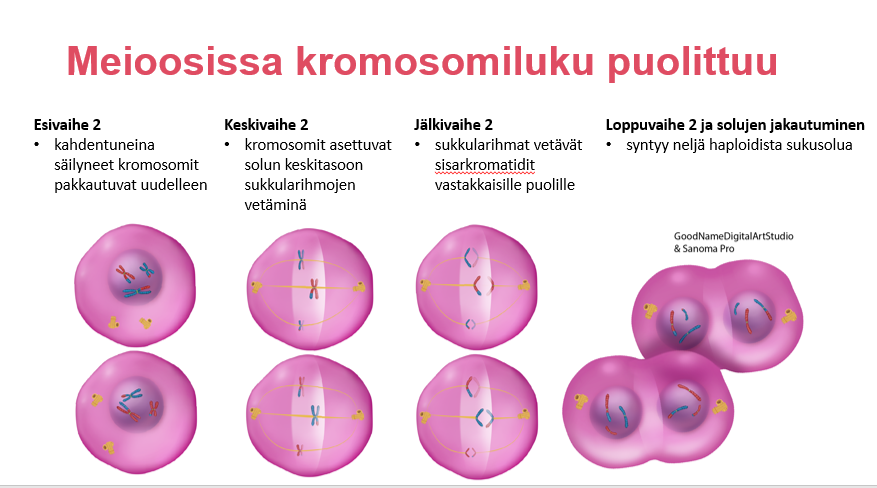 Meioosissa kromosomiluku puolittuu

Esivaihe 2
• kahdentuneina säilyneet kromosomit pakkautuvat uudelleen

Keskivaihe 2
• kromosomit asettuvat solun keskitasoon sukkularihmojen vetäminä

Jälkivaihe 2
• sukkularihmat vetävät sisarkromatidit vastakkaisille puolille

Loppuvaihe 2 ja solujen jakautuminen
• syntyy neljä haploidista sukusolua

GoodNameDigitalArtStudio & Sanoma Pro